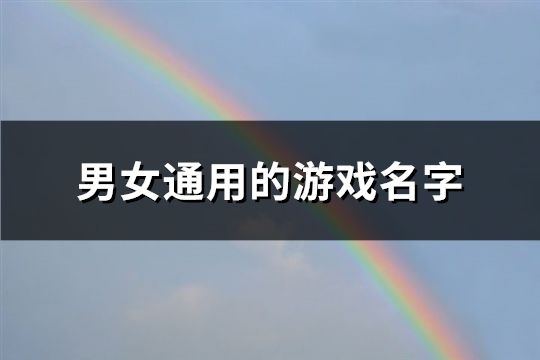 男女通用的游戏名字